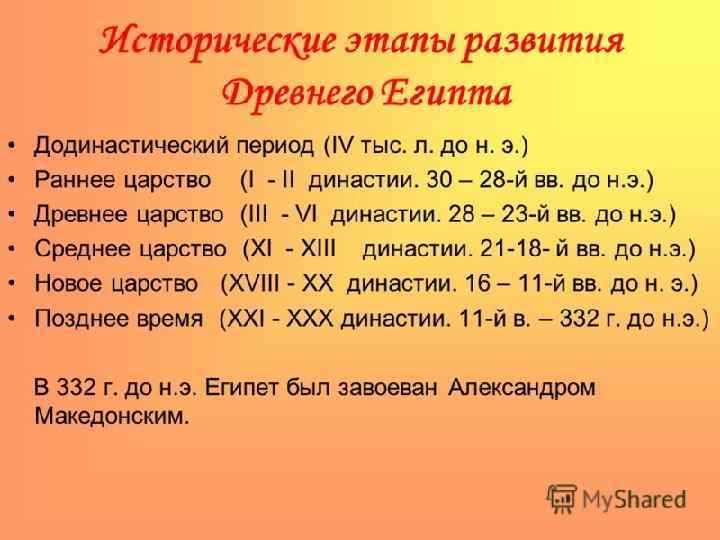 Исторические этапы развития Древнего Египта

• Додинастический период (IV тыс. л. до н. э.)
• Раннее царство (I - II династии. 30 – 28-й вв. до н.э.)
• Древнее царство (III - VI династии. 28 – 23-й вв. до н.э.)
• Среднее царство (XI - XIII династии. 21-18- й вв. до н.э.)
• Новое царство (XVIII - XX династии. 16 – 11-й вв. до н. э.)
• Позднее время (XXI - XXX династии. 11-й в. – 332 г. до н.э.)

В 332 г. до н.э. Египет был завоеван Александром Македонским.

MyShared